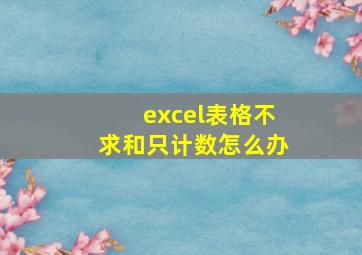 excel表格不求和只计数怎么办